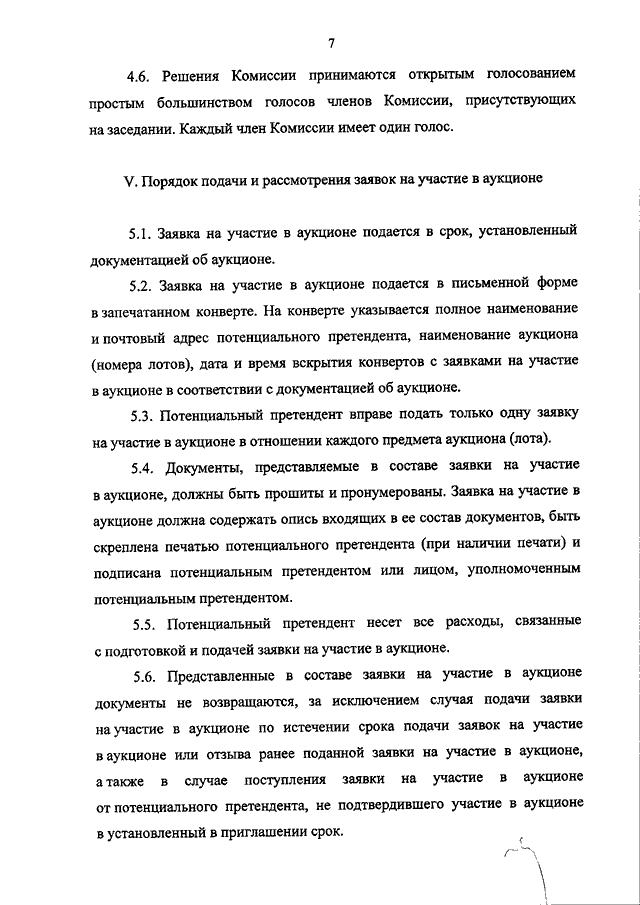 7

4.6. Решения Комиссии принимаются открытым голосованием простым большинством голосов членов Комиссии, присутствующих на заседании. Каждый член Комиссии имеет один голос.

V. Порядок подачи и рассмотрения заявок на участие в аукционе

5.1. Заявка на участие в аукционе подается в срок, установленный документацией об аукционе.

5.2. Заявка на участие в аукционе подается в письменной форме в запечатанном конверте. На конверте указывается полное наименование и почтовый адрес потенциального претендента, наименование аукциона (номера лотов), дата и время вскрытия конвертов с заявками на участие в аукционе в соответствии с документацией об аукционе.

5.3. Потенциальный претендент вправе подать только одну заявку на участие в аукционе в отношении каждого предмета аукциона (лота).

5.4. Документы, представляемые в составе заявки на участие в аукционе, должны быть прошиты и пронумерованы. Заявка на участие в аукционе должна содержать опись входящих в ее состав документов, быть скреплена печатью потенциального претендента (при наличии печати) и подписана потенциальным претендентом или лицом, уполномоченным потенциальным претендентом.

5.5. Потенциальный претендент несет все расходы, связанные с подготовкой и подачей заявки на участие в аукционе.

5.6. Представленные в составе заявки на участие в аукционе документы не возвращаются, за исключением случая подачи заявки на участие в аукционе по истечении срока подачи заявок на участие в аукционе или отзыва ранее поданной заявки на участие в аукционе, а также в случае поступления заявки на участие в аукционе от потенциального претендента, не подтвердившего участие в аукционе в установленный в приглашении срок.